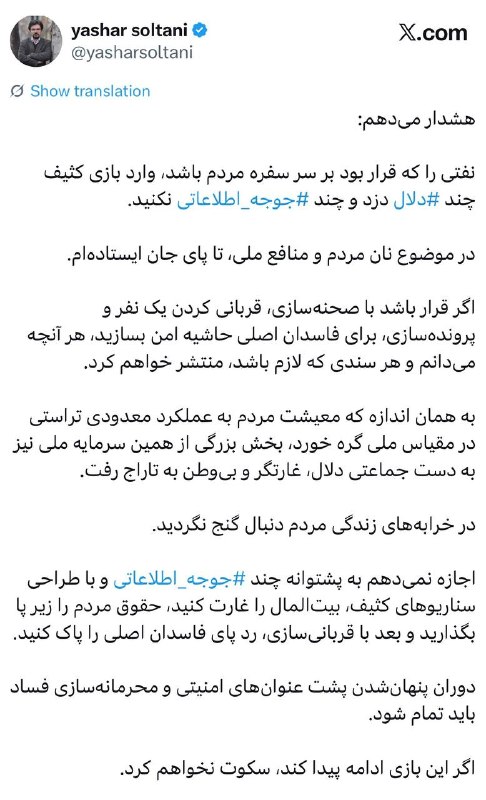 yashar soltani
@yasharsoltani

X.com

Show translation

هشدار می‌دهم:

نفتی را که قرار بود بر سر سفره مردم باشد، وارد بازی کثیف چند #دلال دزد و چند #جوجه_اطلاعاتی نکنید.

در موضوع نان مردم و منافع ملی، تا پای جان ایستاده‌ام.

اگر قرار باشد با صحنه‌سازی، قربانی کردن یک نفر و پرونده‌سازی، برای فاسدان اصلی حاشیه امن بسازید، هر آنچه می‌دانم و هر سندی که لازم باشد، منتشر خواهم کرد.

به همان اندازه که معیشت مردم به عملکرد معدودی تراستی در مقیاس ملی گره خورد، بخش بزرگی از همین سرمایه ملی نیز به دست جماعتی دلال، غارتگر و بی‌وطن به تاراج رفت.

در خرابه‌های زندگی مردم دنبال گنج نگردید.

اجازه نمی‌دهم به پشتوانه چند #جوجه_اطلاعاتی و با طراحی سناریوهای کثیف، بیت‌المال را غارت کنید، حقوق مردم را زیر پا بگذارید و بعد با قربانی‌سازی، رد پای فاسدان اصلی را پاک کنید.

دوران پنهان‌شدن پشت عنوان‌های امنیتی و محرمانه‌سازی فساد باید تمام شود.

اگر این بازی ادامه پیدا کند، سکوت نخواهم کرد.